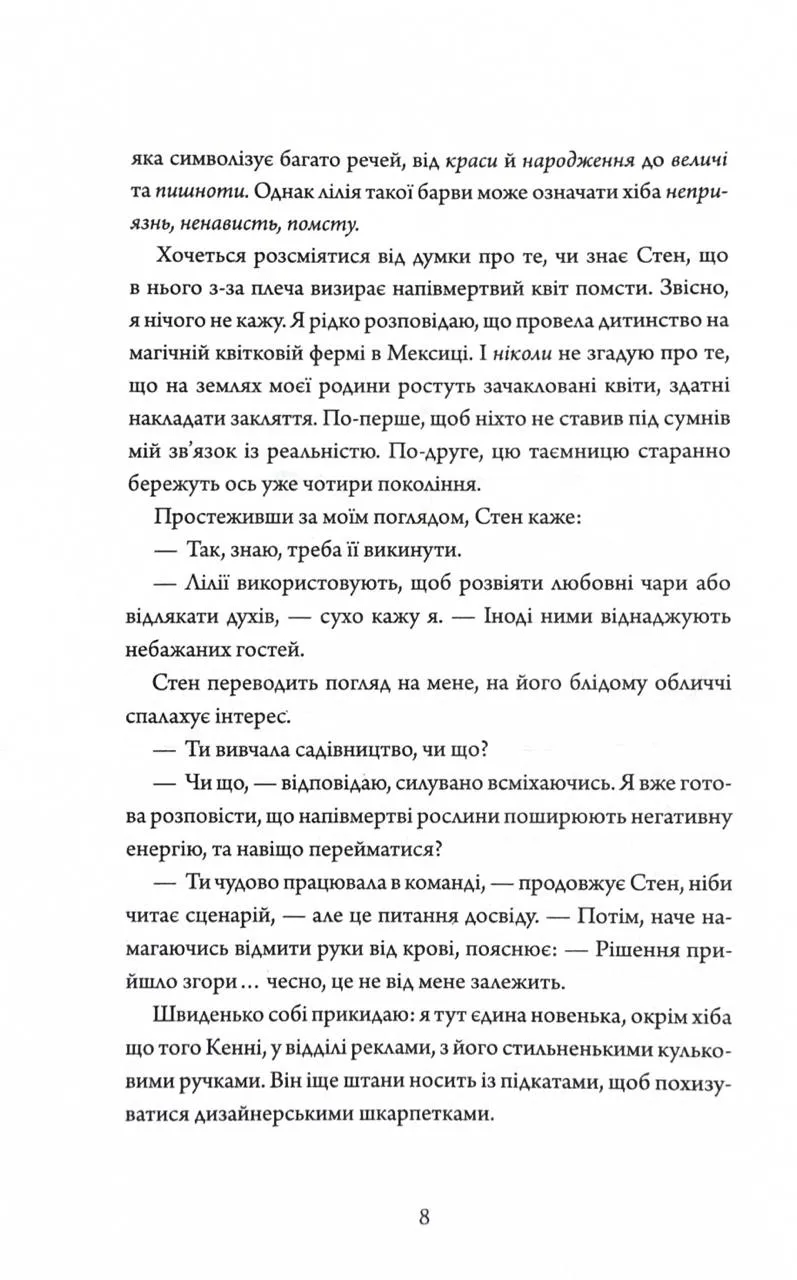 яка символізує багато речей, від краси й народження до величі та пишноти. Однак лілія такої барви може означати хіба неприязнь, ненависть, помсту.

Хочеться розсміятися від думки про те, чи знає Стен, що в нього з-за плеча визирає напівмертвий квіт помсти. Звісно, я нічого не кажу. Я рідко розповідаю, що провела дитинство на магічній квітковій фермі в Мексиці. І ніколи не згадую про те, що на землях моєї родини ростуть зачакловані квіти, здатні накладати закляття. По-перше, щоб ніхто не ставив під сумнів мій зв'язок із реальністю. По-друге, цю таємницю старанно бережуть ось уже чотири покоління.

Простеживши за моїм поглядом, Стен каже:

— Так, знаю, треба її викинути.

— Лілії використовують, щоб розвіяти любовні чари або відлякати духів, — сухо кажу я. — Іноді ними віднаджують небажаних гостей.

Стен переводить погляд на мене, на його блідому обличчі спалахує інтерес.

— Ти вивчала садівництво, чи що?

— Чи що, — відповідаю, силувано всміхаючись. Я вже готова розповісти, що напівмертві рослини поширюють негативну енергію, та навіщо перейматися?

— Ти чудово працювала в команді, — продовжує Стен, ніби читає сценарій, — але це питання досвіду. — Потім, наче намагаючись відмити руки від крові, пояснює: — Рішення прийшло згори... чесно, це не від мене залежить.

Швиденько собі прикидаю: я тут єдина новенька, окрім хіба що того Кенні, у відділі реклами, з його стильненькими кульковими ручками. Він іще штани носить із підкатами, щоб похизуватися дизайнерськими шкарпетками.

8